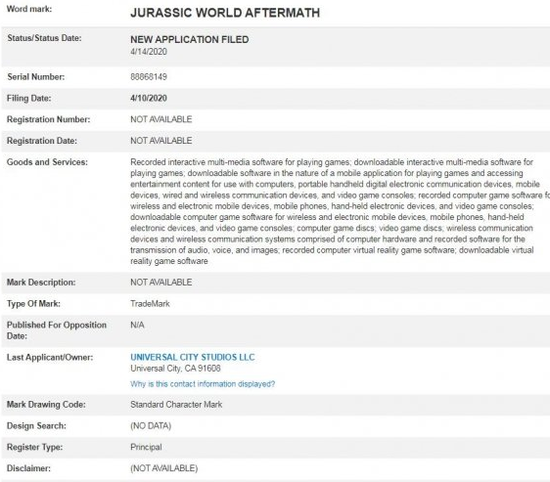 | | |
|---|---|
| Word mark: | JURASSIC WORLD AFTERMATH |
| Status/Status Date: | NEW APPLICATION FILED 4/14/2020 |
| Serial Number: | 88868149 |
| Filing Date: | 4/10/2020 |
| Registration Number: | NOT AVAILABLE |
| Registration Date: | NOT AVAILABLE |
| Goods and Services: | Recorded interactive multi-media software for playing games; downloadable interactive multi-media software for playing games; downloadable software in the nature of a mobile application for playing games and accessing entertainment content for use with computers, portable handheld digital electronic communication devices, mobile devices, wired and wireless communication devices, and video game consoles; recorded computer game software fo wireless and electronic mobile devices, mobile phones, hand-held electronic devices, and video game consoles; downloadable computer game software for wireless and electronic mobile devices, mobile phones, hand-held electronic devices, and video game consoles; computer game discs; video game discs; wireless communication devices and wireless communication systems comprised of computer hardware and recorded software for the transmission of audio, voice, and images; recorded computer virtual reality game software; downloadable virtual reality game software |
| Mark Description: | NOT AVAILABLE |
| Type Of Mark: | TradeMark |
| Published For Opposition Date: | N/A |
| Last Applicant/Owner: | UNIVERSAL CITY STUDIOS LLC Universal City, CA 91608 Why is this contact information displayed? |
| Mark Drawing Code: | Standard Character Mark |
| Design Search: | (NO DATA) |
| Register Type: | Principal |
| Disclaimer: | (NOT AVAILABLE) |